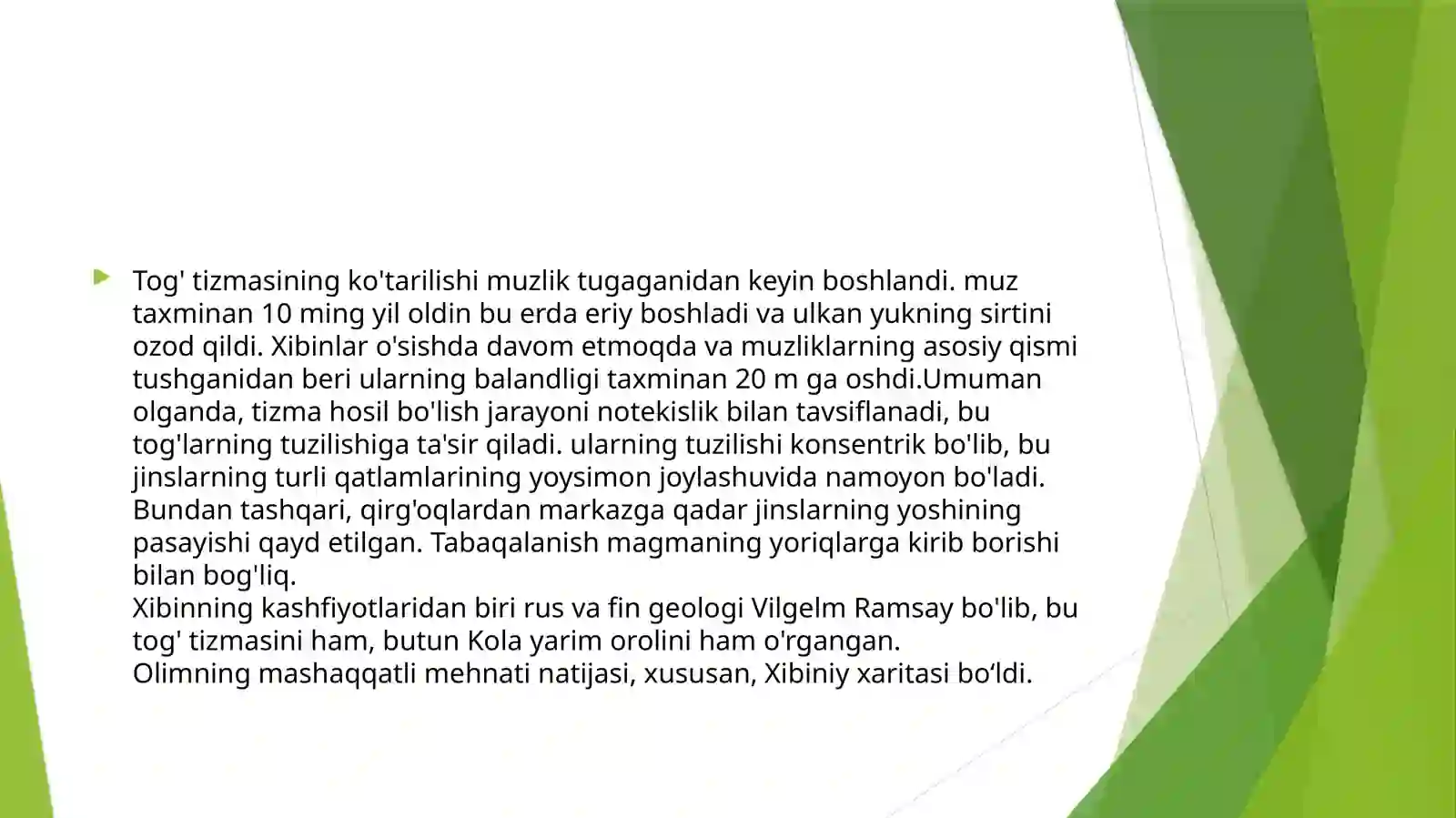 Tog' tizmasining ko'tarilishi muzlik tugaganidan keyin boshlandi. muz taxminan 10 ming yil oldin bu erda eriy boshladi va ulkan yukning sirtini ozod qildi. Xibinlar o'sishda davom etmoqda va muzliklarning asosiy qismi tushganidan beri ularning balandligi taxminan 20 m ga oshdi.Umuman olganda, tizma hosil bo'lish jarayoni notekislik bilan tavsiflanadi, bu tog'larning tuzilishiga ta'sir qiladi. ularning tuzilishi konsentrik bo'lib, bu jinslarning turli qatlamlarining yoysimon joylashuvida namoyon bo'ladi. Bundan tashqari, qirg'oqlardan markazga qadar jinslarning yoshining pasayishi qayd etilgan. Tabaqalanish magmaning yoriqlarga kirib borishi bilan bog'liq.
Xibinning kashfiyotlaridan biri rus va fin geologi Vilgelm Ramsay bo'lib, bu tog' tizmasini ham, butun Kola yarim orolini ham o'rgangan.
Olimning mashaqqatli mehnati natijasi, xususan, Xibiniy xaritasi bo‘ldi.